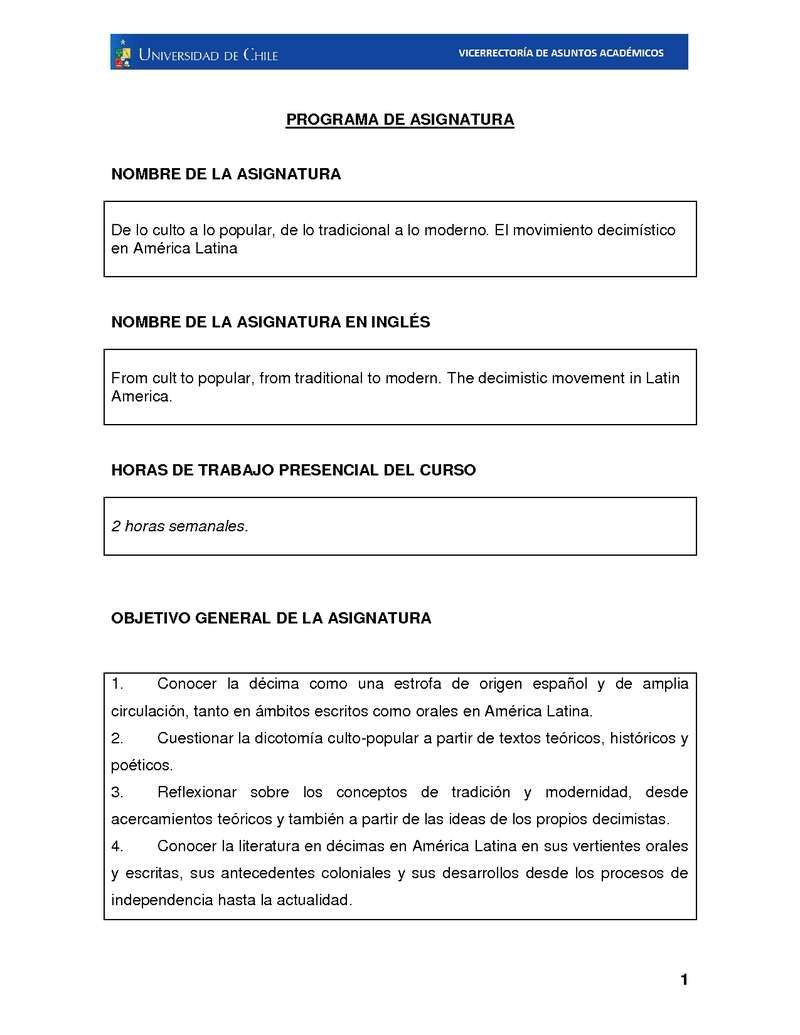 UNIVERSIDAD DE CHILE

VICERRECTORÍA DE ASUNTOS ACADÉMICOS

PROGRAMA DE ASIGNATURA

NOMBRE DE LA ASIGNATURA

De lo culto a lo popular, de lo tradicional a lo moderno. El movimiento decimístico en América Latina

NOMBRE DE LA ASIGNATURA EN INGLÉS

From cult to popular, from traditional to modern. The decimistic movement in Latin America.

HORAS DE TRABAJO PRESENCIAL DEL CURSO

2 horas semanales.

OBJETIVO GENERAL DE LA ASIGNATURA

1. Conocer la décima como una estrofa de origen español y de amplia circulación, tanto en ámbitos escritos como orales en América Latina.
2. Cuestionar la dicotomía culto-popular a partir de textos teóricos, históricos y poéticos.
3. Reflexionar sobre los conceptos de tradición y modernidad, desde acercamientos teóricos y también a partir de las ideas de los propios decimistas.
4. Conocer la literatura en décimas en América Latina en sus vertientes orales y escritas, sus antecedentes coloniales y sus desarrollos desde los procesos de independencia hasta la actualidad.

1